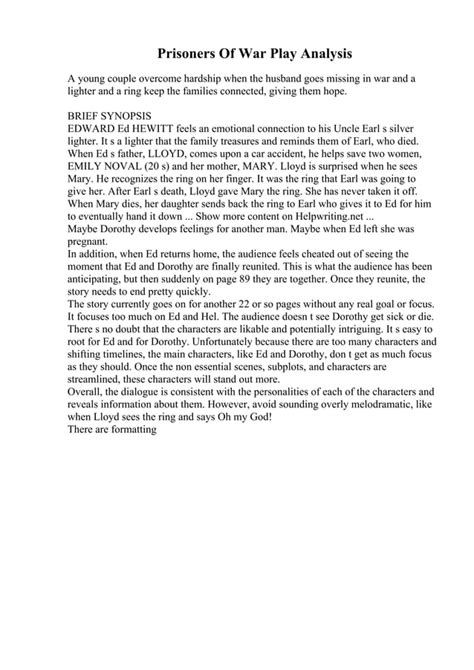 Prisoners Of War Play Analysis

A young couple overcome hardship when the husband goes missing in war and a lighter and a ring keep the families connected, giving them hope.

BRIEF SYNOPSIS
EDWARD Ed HEWITT feels an emotional connection to his Uncle Earl s silver lighter. It s a lighter that the family treasures and reminds them of Earl, who died. When Ed s father, LLOYD, comes upon a car accident, he helps save two women, EMILY NOVAL (20 s) and her mother, MARY. Lloyd is surprised when he sees Mary. He recognizes the ring on her finger. It was the ring that Earl was going to give her. After Earl s death, Lloyd gave Mary the ring. She has never taken it off. When Mary dies, her daughter sends back the ring to Earl who gives it to Ed for him to eventually hand it down ... Show more content on Helpwriting.net ...
Maybe Dorothy develops feelings for another man. Maybe when Ed left she was pregnant.
In addition, when Ed returns home, the audience feels cheated out of seeing the moment that Ed and Dorothy are finally reunited. This is what the audience has been anticipating, but then suddenly on page 89 they are together. Once they reunite, the story needs to end pretty quickly.
The story currently goes on for another 22 or so pages without any real goal or focus. It focuses too much on Ed and Hel. The audience doesn t see Dorothy get sick or die. There s no doubt that the characters are likable and potentially intriguing. It s easy to root for Ed and for Dorothy. Unfortunately because there are too many characters and shifting timelines, the main characters, like Ed and Dorothy, don t get as much focus as they should. Once the non essential scenes, subplots, and characters are streamlined, these characters will stand out more.
Overall, the dialogue is consistent with the personalities of each of the characters and reveals information about them. However, avoid sounding overly melodramatic, like when Lloyd sees the ring and says Oh my God!
There are formatting